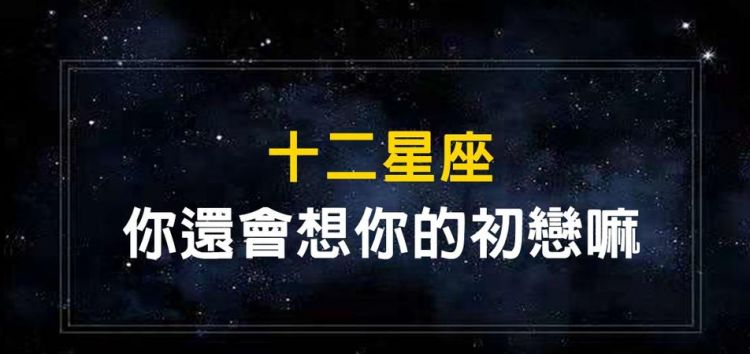 十二星座
你還會想你的初戀嘛